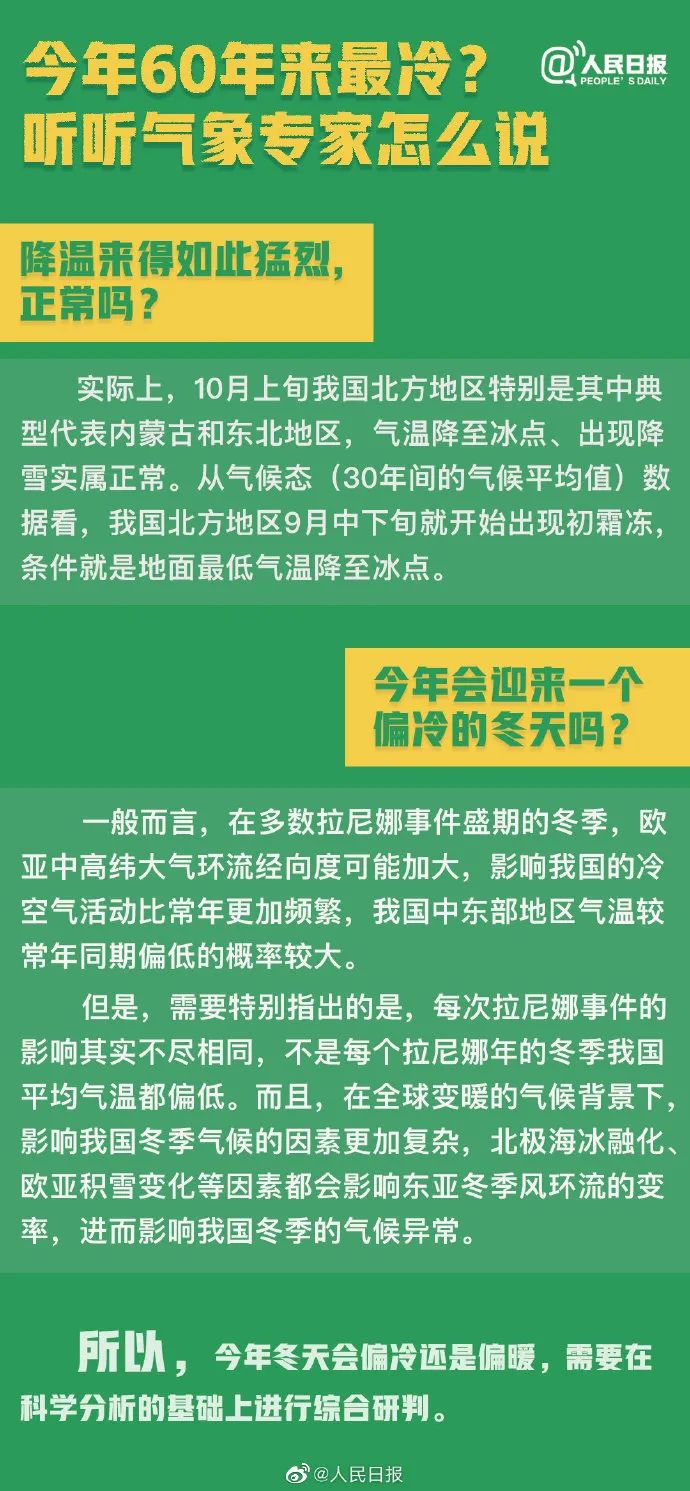 今年60年来最冷？
听听气象专家怎么说

@人民日报
PEOPLE'S DAILY

降温来得如此猛烈，正常吗？

实际上，10月上旬我国北方地区特别是其中典型代表内蒙古和东北地区，气温降至冰点、出现降雪实属正常。从气候态（30年间的气候平均值）数据看，我国北方地区9月中下旬就开始出现初霜冻，条件就是地面最低气温降至冰点。

今年会迎来一个偏冷的冬天吗？

一般而言，在多数拉尼娜事件盛期的冬季，欧亚中高纬大气环流经向度可能加大，影响我国的冷空气活动比常年更加频繁，我国中东部地区气温较常年同期偏低的概率较大。

但是，需要特别指出的是，每次拉尼娜事件的影响其实不尽相同，不是每个拉尼娜年的冬季我国平均气温都偏低。而且，在全球变暖的气候背景下，影响我国冬季气候的因素更加复杂，北极海冰融化、欧亚积雪变化等因素都会影响东亚冬季风环流的变率，进而影响我国冬季的气候异常。

所以，今年冬天会偏冷还是偏暖，需要在科学分析的基础上进行综合研判。

@人民日报